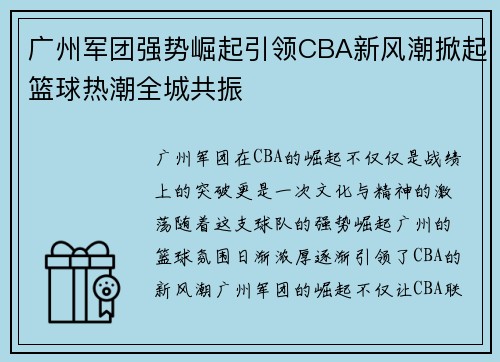 广州军团强势崛起引领CBA新风潮掀起篮球热潮全城共振

广州军团在CBA的崛起不仅仅是战绩上的突破更是一次文化与精神的激荡随着这支球队的强势崛起广州的篮球氛围日渐浓厚逐渐引领了CBA的新风潮广州军团的崛起不仅让CBA联